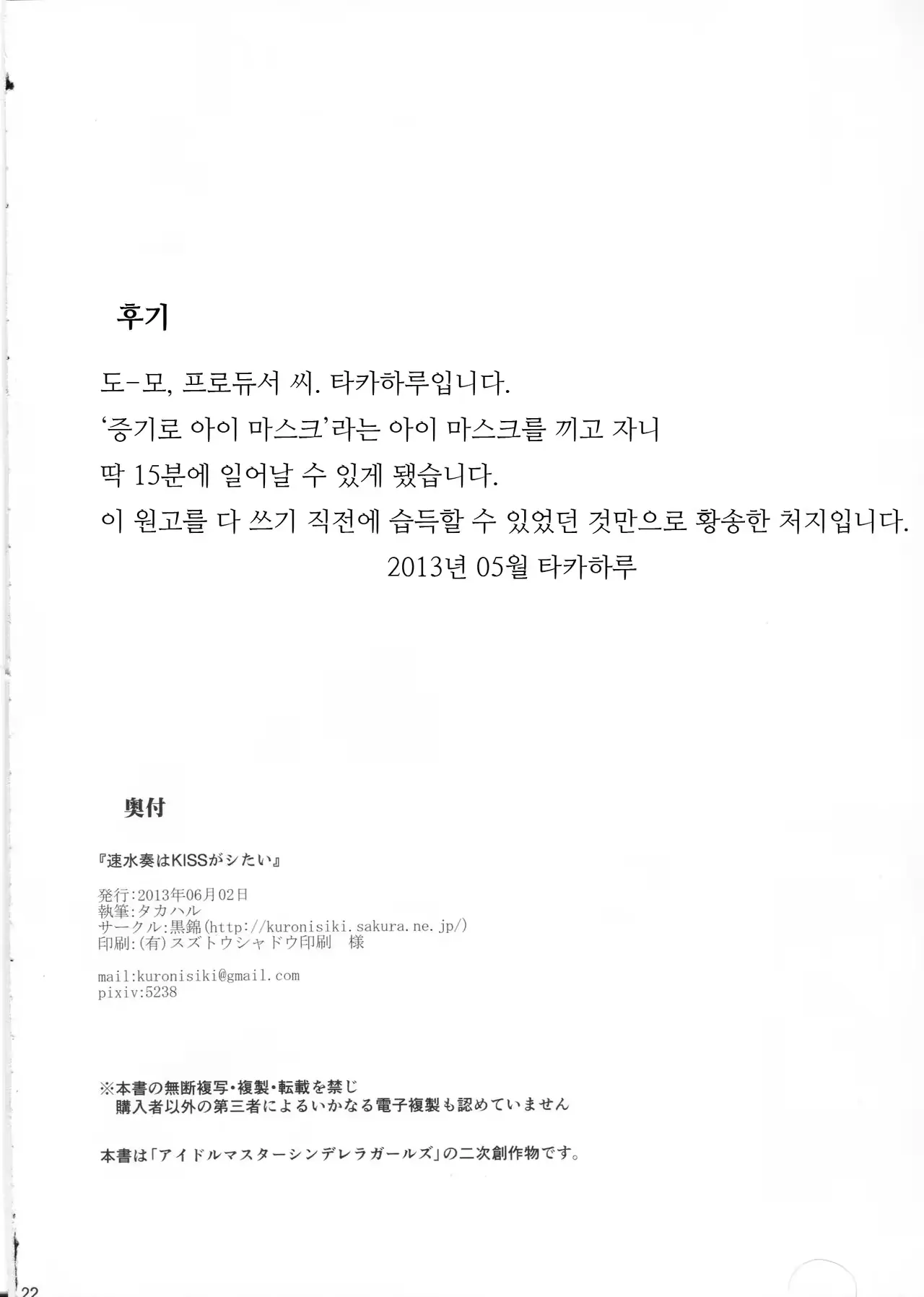 후기

도-모, 프로듀서 씨. 타카하루입니다.
'증기로 아이 마스크'라는 아이 마스크를 끼고 자니
딱 15분에 일어날 수 있게 됐습니다.
이 원고를 다 쓰기 직전에 습득할 수 있었던 것만으로 황송한 처지입니다.
2013년 05월 타카하루

奥付

『速水奏はKISSがシたい』

発行:2013年06月02日
執筆:タカハル
サークル:黒錦(http://kuronisiki.sakura.ne.jp/)
印刷:(有)スズトウシャドウ印刷　様

mail:kuronisiki@gmail.com
pixiv:5238

※本書の無断複写・複製・転載を禁じ
購入者以外の第三者によるいかなる電子複製も認めていません

本書は「アイドルマスターシンデレラガールズ」の二次創作物です。

22